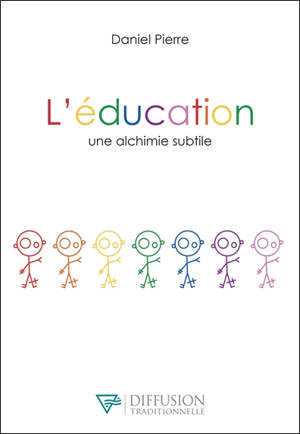 Daniel Pierre

L'éducation

une alchimie subtile

DIFFUSION
TRADITIONNELLE